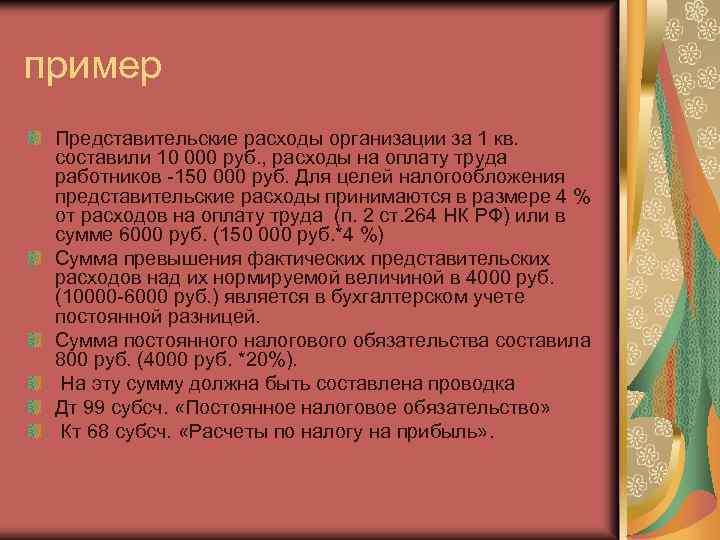 пример

Представительские расходы организации за 1 кв. составили 10 000 руб., расходы на оплату труда работников -150 000 руб. Для целей налогообложения представительские расходы принимаются в размере 4 % от расходов на оплату труда (п. 2 ст.264 НК РФ) или в сумме 6000 руб. (150 000 руб.*4 %)

Сумма превышения фактических представительских расходов над их нормируемой величиной в 4000 руб. (10000-6000 руб.) является в бухгалтерском учете постоянной разницей.

Сумма постоянного налогового обязательства составила 800 руб. (4000 руб. *20%).

На эту сумму должна быть составлена проводка

Дт 99 субсч. «Постоянное налоговое обязательство»

Кт 68 субсч. «Расчеты по налогу на прибыль».